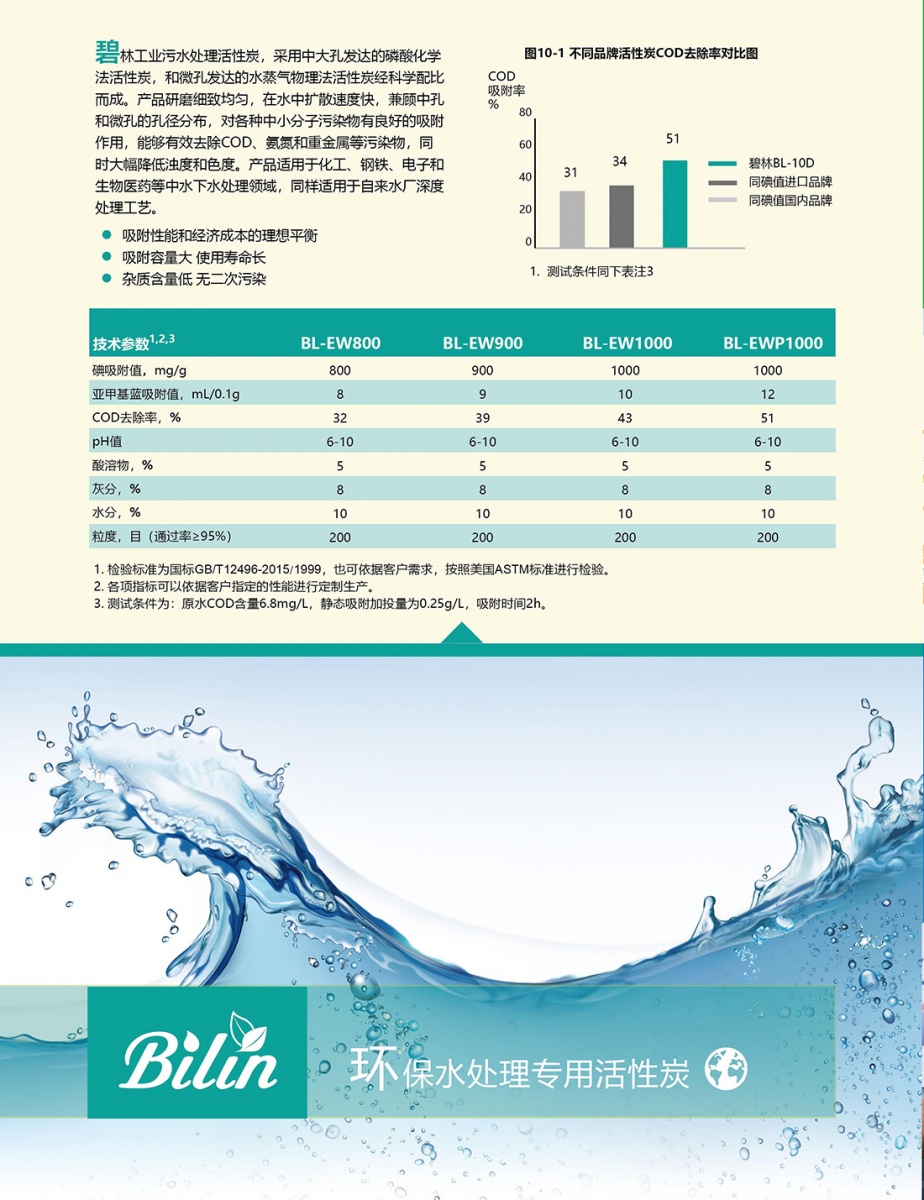 碧林工业污水处理活性炭，采用中大孔发达的磷酸化学法活性炭，和微孔发达的水蒸气物理法活性炭经科学配比而成。产品研磨细致均匀，在水中扩散速度快，兼顾中孔和微孔的孔径分布，对各种中小分子污染物有良好的吸附作用，能够有效去除COD、氨氮和重金属等污染物，同时大幅降低浊度和色度。产品适用于化工、钢铁、电子和生物医药等中水下水处理领域，同样适用于自来水厂深度处理工艺。

吸附性能和经济成本的理想平衡
吸附容量大 使用寿命长
杂质含量低 无二次污染

图10-1 不同品牌活性炭COD去除率对比图

COD
吸附率
%

80
60
40
20
0

31
34
51

碧林BL-10D
同碘值进口品牌
同碘值国内品牌

1. 测试条件同下表注3

| 技术参数$^{1,2,3}$ | BL-EW800 | BL-EW900 | BL-EW1000 | BL-EWP1000 |
|---|---|---|---|---|
| 碘吸附值，mg/g | 800 | 900 | 1000 | 1000 |
| 亚甲基蓝吸附值，mL/0.1g | 8 | 9 | 10 | 12 |
| COD去除率，% | 32 | 39 | 43 | 51 |
| pH值 | 6-10 | 6-10 | 6-10 | 6-10 |
| 酸溶物，% | 5 | 5 | 5 | 5 |
| 灰分，% | 8 | 8 | 8 | 8 |
| 水分，% | 10 | 10 | 10 | 10 |
| 粒度，目（通过率≥95%） | 200 | 200 | 200 | 200 |

1. 检验标准为国标GB/T12496-2015/1999，也可依据客户需求，按照美国ASTM标准进行检验。
2. 各项指标可以依据客户指定的性能进行定制生产。
3. 测试条件为：原水COD含量6.8mg/L，静态吸附加投量为0.25g/L，吸附时间2h。

Bilin
环保水处理专用活性炭